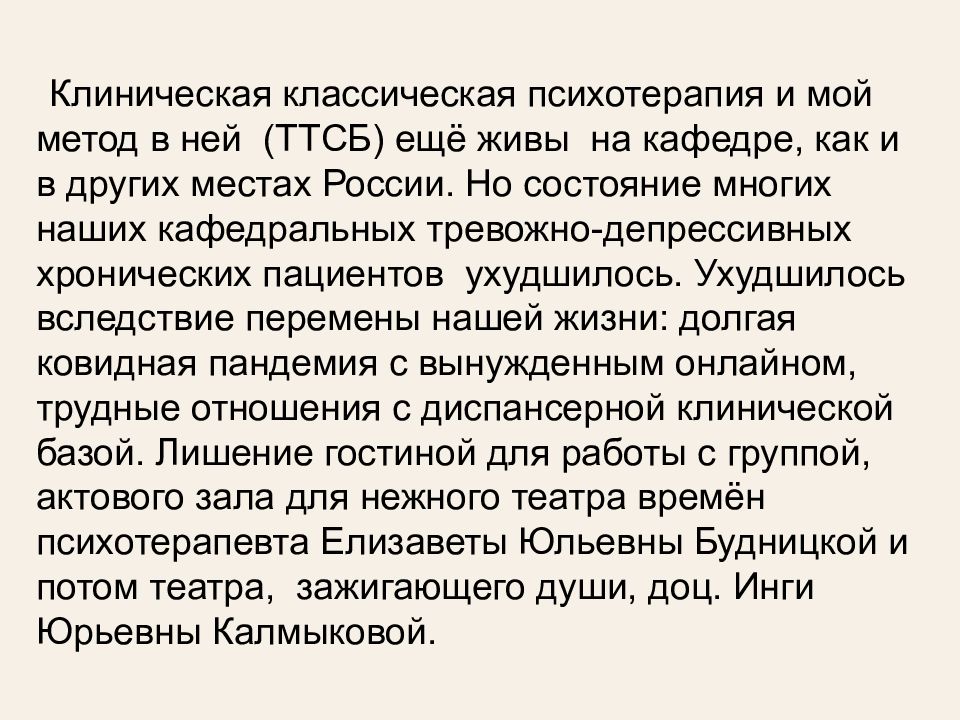 Клиническая классическая психотерапия и мой метод в ней (ТТСБ) ещё живы на кафедре, как и в других местах России. Но состояние многих наших кафедральных тревожно-депрессивных хронических пациентов ухудшилось. Ухудшилось вследствие перемены нашей жизни: долгая ковидная пандемия с вынужденным онлайном, трудные отношения с диспансерной клинической базой. Лишение гостиной для работы с группой, актового зала для нежного театра времён психотерапевта Елизаветы Юльевны Будницкой и потом театра, зажигающего души, доц. Инги Юрьевны Калмыковой.